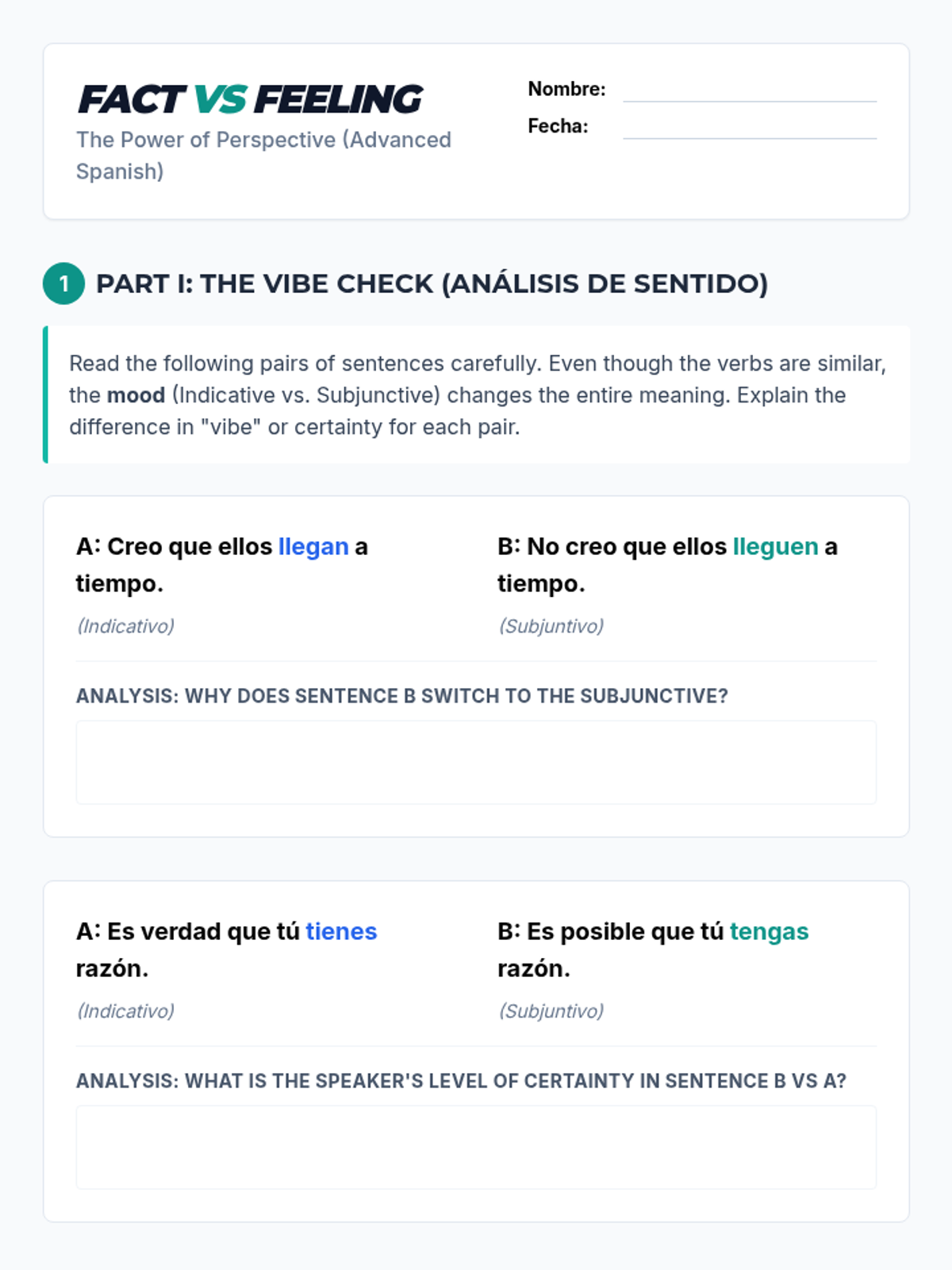 FACT VS FEELING
The Power of Perspective (Advanced Spanish)

Nombre: ____
Fecha: ____

1 PART I: THE VIBE CHECK (ANÁLISIS DE SENTIDO)

Read the following pairs of sentences carefully. Even though the verbs are similar, the mood (Indicative vs. Subjunctive) changes the entire meaning. Explain the difference in "vibe" or certainty for each pair.

A: Creo que ellos llegan a tiempo.
(Indicativo)

B: No creo que ellos lleguen a tiempo.
(Subjuntivo)

ANALYSIS: WHY DOES SENTENCE B SWITCH TO THE SUBJUNCTIVE?

A: Es verdad que tú tienes razón.
(Indicativo)

B: Es posible que tú tengas razón.
(Subjuntivo)

ANALYSIS: WHAT IS THE SPEAKER'S LEVEL OF CERTAINTY IN SENTENCE B VS A?